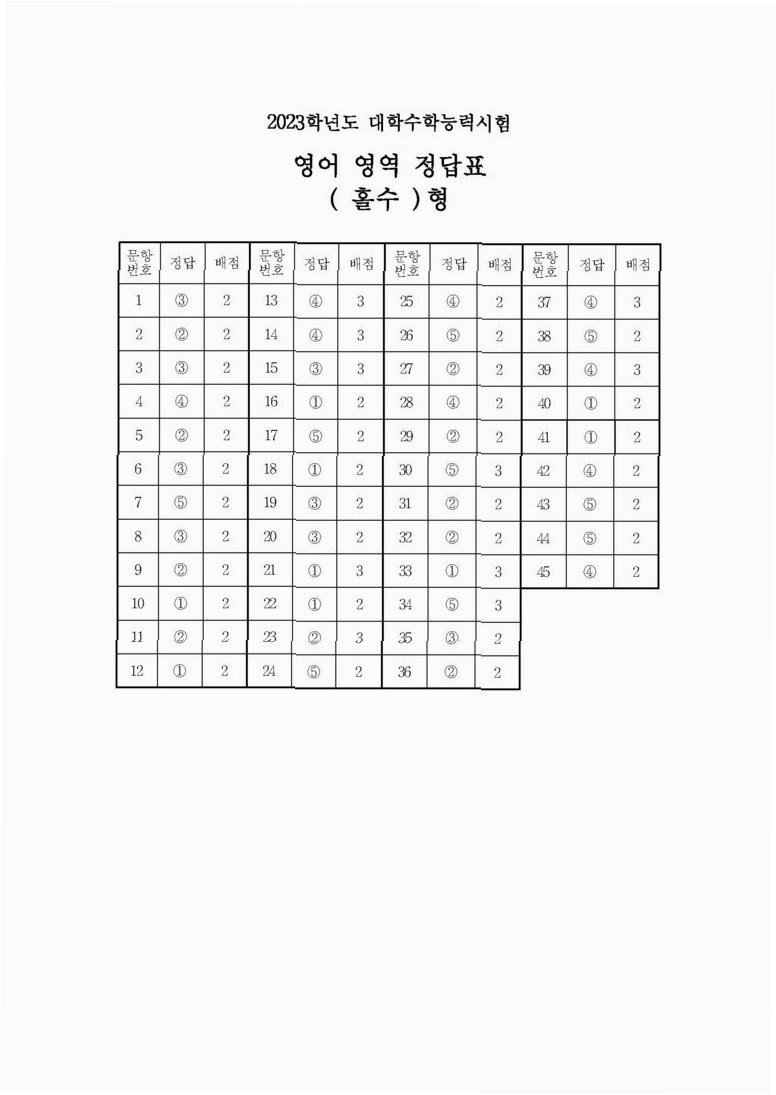 2023학년도 대학수학능력시험

영어 영역 정답표
( 홀수 )형

| 문항 번호 | 정답 | 배점 | 문항 번호 | 정답 | 배점 | 문항 번호 | 정답 | 배점 | 문항 번호 | 정답 | 배점 |
|---|---|---|---|---|---|---|---|---|---|---|---|
| 1 | ③ | 2 | 13 | ④ | 3 | 25 | ④ | 2 | 37 | ④ | 3 |
| 2 | ② | 2 | 14 | ④ | 3 | 26 | ⑤ | 2 | 38 | ⑤ | 2 |
| 3 | ③ | 2 | 15 | ③ | 3 | 27 | ② | 2 | 39 | ④ | 3 |
| 4 | ④ | 2 | 16 | ① | 2 | 28 | ④ | 2 | 40 | ① | 2 |
| 5 | ② | 2 | 17 | ⑤ | 2 | 29 | ② | 2 | 41 | ① | 2 |
| 6 | ③ | 2 | 18 | ① | 2 | 30 | ⑤ | 3 | 42 | ④ | 2 |
| 7 | ⑤ | 2 | 19 | ③ | 2 | 31 | ② | 2 | 43 | ⑤ | 2 |
| 8 | ③ | 2 | 20 | ③ | 2 | 32 | ② | 2 | 44 | ⑤ | 2 |
| 9 | ② | 2 | 21 | ① | 3 | 33 | ① | 3 | 45 | ④ | 2 |
| 10 | ① | 2 | 22 | ① | 2 | 34 | ⑤ | 3 | | | |
| 11 | ② | 2 | 23 | ② | 3 | 35 | ③ | 2 | | | |
| 12 | ① | 2 | 24 | ⑤ | 2 | 36 | ② | 2 | | | |